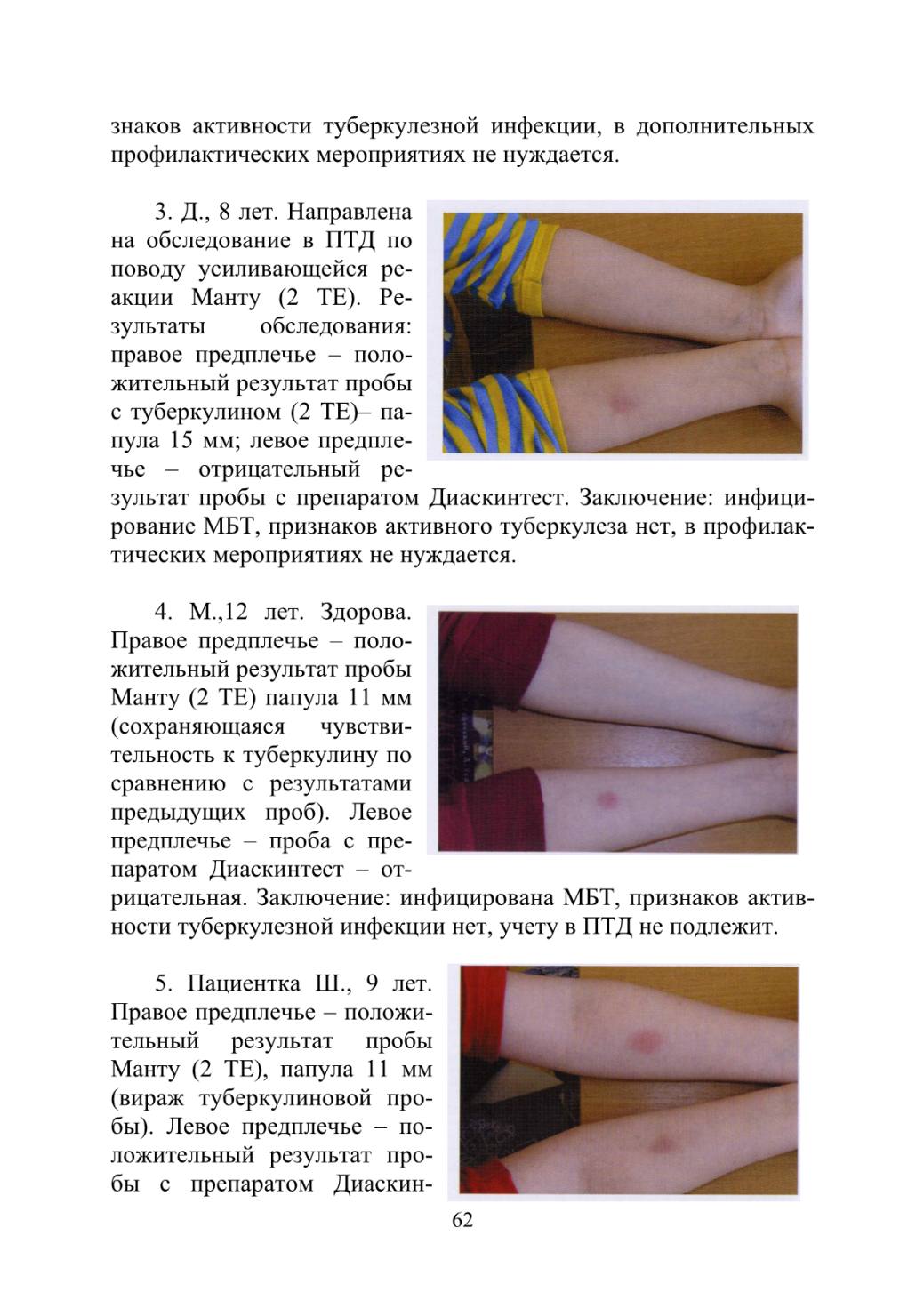 знаков активности туберкулезной инфекции, в дополнительных профилактических мероприятиях не нуждается.

3. Д., 8 лет. Направлена на обследование в ПТД по поводу усиливающейся реакции Манту (2 ТЕ). Результаты обследования: правое предплечье – положительный результат пробы с туберкулином (2 ТЕ)– папула 15 мм; левое предплечье – отрицательный результат пробы с препаратом Диаскинтест. Заключение: инфицирование МБТ, признаков активного туберкулеза нет, в профилактических мероприятиях не нуждается.

4. М.,12 лет. Здорова. Правое предплечье – положительный результат пробы Манту (2 ТЕ) папула 11 мм (сохраняющаяся чувствительность к туберкулину по сравнению с результатами предыдущих проб). Левое предплечье – проба с препаратом Диаскинтест – отрицательная. Заключение: инфицирована МБТ, признаков активности туберкулезной инфекции нет, учету в ПТД не подлежит.

5. Пациентка Ш., 9 лет. Правое предплечье – положительный результат пробы Манту (2 ТЕ), папула 11 мм (вираж туберкулиновой пробы). Левое предплечье – положительный результат пробы с препаратом Диаскин-

62